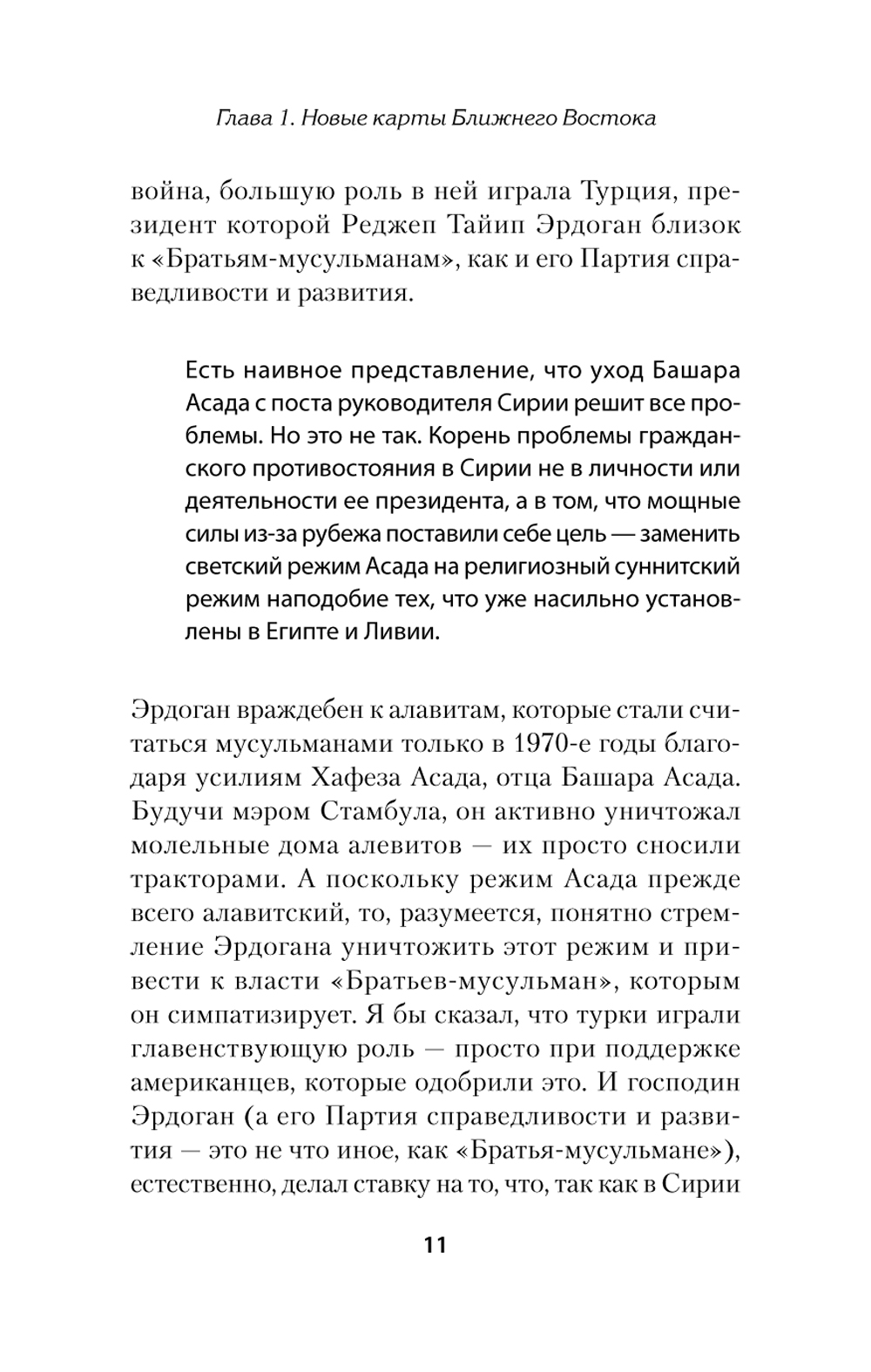 Глава 1. Новые карты Ближнего Востока

война, большую роль в ней играла Турция, президент которой Реджеп Тайип Эрдоган близок к «Братьям-мусульманам», как и его Партия справедливости и развития.

Есть наивное представление, что уход Башара Асада с поста руководителя Сирии решит все проблемы. Но это не так. Корень проблемы гражданского противостояния в Сирии не в личности или деятельности ее президента, а в том, что мощные силы из-за рубежа поставили себе цель — заменить светский режим Асада на религиозный суннитский режим наподобие тех, что уже насильно установлены в Египте и Ливии.

Эрдоган враждебен к алавитам, которые стали считаться мусульманами только в 1970-е годы благодаря усилиям Хафеза Асада, отца Башара Асада. Будучи мэром Стамбула, он активно уничтожал молельные дома алевитов — их просто сносили тракторами. А поскольку режим Асада прежде всего алавитский, то, разумеется, понятно стремление Эрдогана уничтожить этот режим и привести к власти «Братьев-мусульман», которым он симпатизирует. Я бы сказал, что турки играли главенствующую роль — просто при поддержке американцев, которые одобрили это. И господин Эрдоган (а его Партия справедливости и развития — это не что иное, как «Братья-мусульмане»), естественно, делал ставку на то, что, так как в Сирии

11